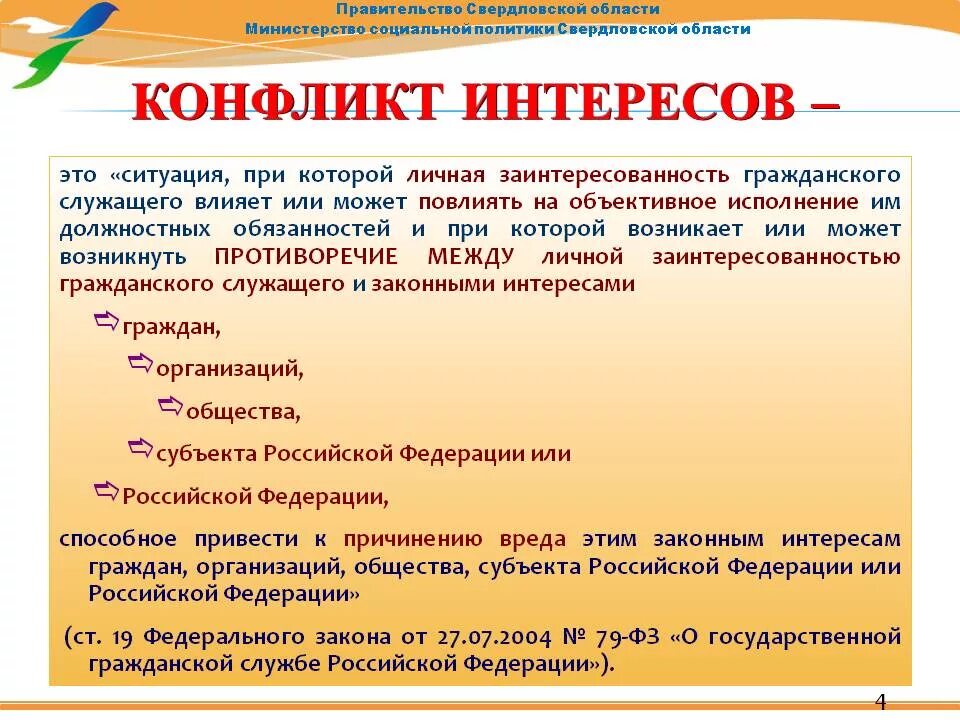 Правительство Свердловской области
Министерство социальной политики Свердловской области

КОНФЛИКТ ИНТЕРЕСОВ –

это «ситуация, при которой личная заинтересованность гражданского служащего влияет или может повлиять на объективное исполнение им должностных обязанностей и при которой возникает или может возникнуть ПРОТИВОРЕЧИЕ МЕЖДУ личной заинтересованностью гражданского служащего и законными интересами

граждан,

организаций,

общества,

субъекта Российской Федерации или

Российской Федерации,

способное привести к причинению вреда этим законным интересам граждан, организаций, общества, субъекта Российской Федерации или Российской Федерации»

(ст. 19 Федерального закона от 27.07.2004 № 79-ФЗ «О государственной гражданской службе Российской Федерации»).

4